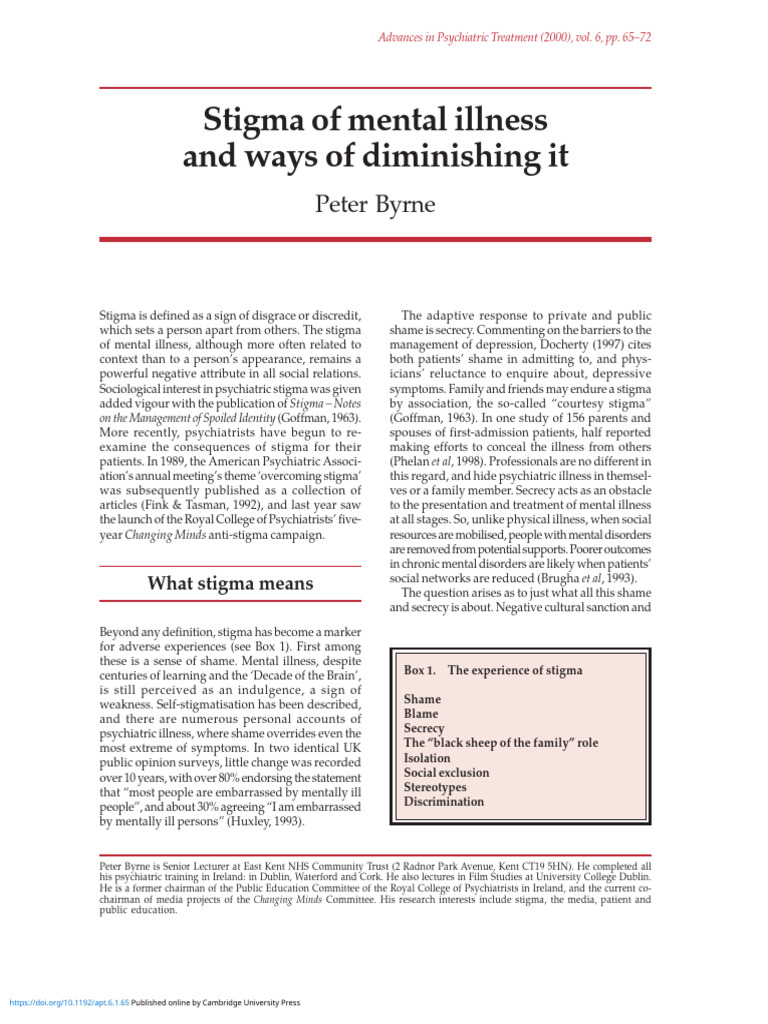 Advances in Psychiatric Treatment (2000), vol. 6, pp. 65–72

Stigma of mental illness and ways of diminishing it

Peter Byrne

Stigma is defined as a sign of disgrace or discredit, which sets a person apart from others. The stigma of mental illness, although more often related to context than to a person's appearance, remains a powerful negative attribute in all social relations. Sociological interest in psychiatric stigma was given added vigour with the publication of Stigma – Notes on the Management of Spoiled Identity (Goffman, 1963). More recently, psychiatrists have begun to re-examine the consequences of stigma for their patients. In 1989, the American Psychiatric Association's annual meeting's theme 'overcoming stigma' was subsequently published as a collection of articles (Fink & Tasman, 1992), and last year saw the launch of the Royal College of Psychiatrists' five-year Changing Minds anti-stigma campaign.

What stigma means

Beyond any definition, stigma has become a marker for adverse experiences (see Box 1). First among these is a sense of shame. Mental illness, despite centuries of learning and the 'Decade of the Brain', is still perceived as an indulgence, a sign of weakness. Self-stigmatisation has been described, and there are numerous personal accounts of psychiatric illness, where shame overrides even the most extreme of symptoms. In two identical UK public opinion surveys, little change was recorded over 10 years, with over 80% endorsing the statement that "most people are embarrassed by mentally ill people", and about 30% agreeing "I am embarrassed by mentally ill persons" (Huxley, 1993).

The adaptive response to private and public shame is secrecy. Commenting on the barriers to the management of depression, Docherty (1997) cites both patients' shame in admitting to, and physicians' reluctance to enquire about, depressive symptoms. Family and friends may endure a stigma by association, the so-called "courtesy stigma" (Goffman, 1963). In one study of 156 parents and spouses of first-admission patients, half reported making efforts to conceal the illness from others (Phelan et al, 1998). Professionals are no different in this regard, and hide psychiatric illness in themselves or a family member. Secrecy acts as an obstacle to the presentation and treatment of mental illness at all stages. So, unlike physical illness, when social resources are mobilised, people with mental disorders are removed from potential supports. Poorer outcomes in chronic mental disorders are likely when patients' social networks are reduced (Brugha et al, 1993).

The question arises as to just what all this shame and secrecy is about. Negative cultural sanction and

Box 1. The experience of stigma

Shame
Blame
Secrecy
The "black sheep of the family" role
Isolation
Social exclusion
Stereotypes
Discrimination

Peter Byrne is Senior Lecturer at East Kent NHS Community Trust (2 Radnor Park Avenue, Kent CT19 5HN). He completed all his psychiatric training in Ireland: in Dublin, Waterford and Cork. He also lectures in Film Studies at University College Dublin. He is a former chairman of the Public Education Committee of the Royal College of Psychiatrists in Ireland, and the current co-chairman of media projects of the Changing Minds Committee. His research interests include stigma, the media, patient and public education.

https://doi.org/10.1192/apt.6.1.65 Published online by Cambridge University Press